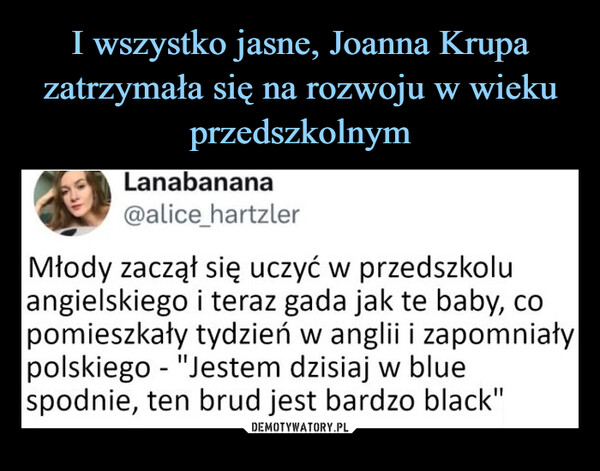 I wszystko jasne, Joanna Krupa zatrzymała się na rozwoju w wieku przedszkolnym

Lanabanana
@alice_hartzler

Młody zaczął się uczyć w przedszkolu angielskiego i teraz gada jak te baby, co pomieszkały tydzień w anglii i zapomniały polskiego - "Jestem dzisiaj w blue spodnie, ten brud jest bardzo black"

DEMOTYWATORY.PL